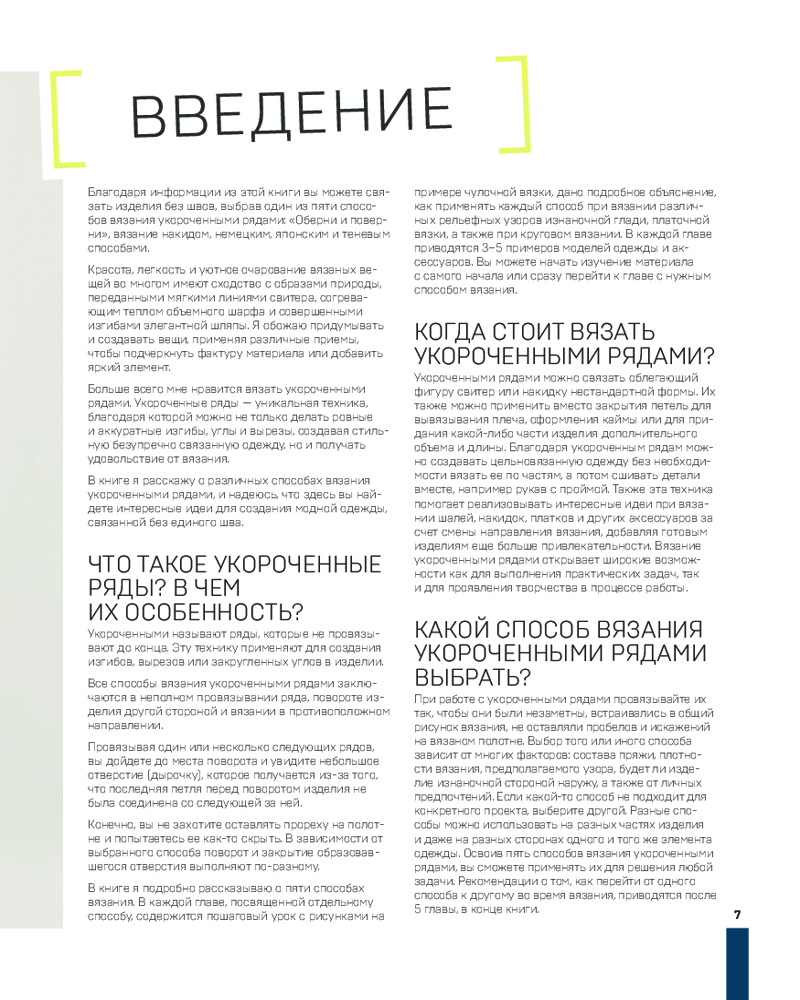 ВВЕДЕНИЕ

Благодаря информации из этой книги вы можете связать изделия без швов, выбрав один из пяти способов вязания укороченными рядами: «Оберни и поверни», вязание накидом, немецким, японским и теневым способами.

Красота, легкость и уютное очарование вязаных вещей во многом имеют сходство с образами природы, переданными мягкими линиями свитера, согревающим теплом объемного шарфа и совершенными изгибами элегантной шляпы. Я обожаю придумывать и создавать вещи, применяя различные приемы, чтобы подчеркнуть фактуру материала или добавить яркий элемент.

Больше всего мне нравится вязать укороченными рядами. Укороченные ряды — уникальная техника, благодаря которой можно не только делать ровные и аккуратные изгибы, углы и вырезы, создавая стильную безупречно связанную одежду, но и получать удовольствие от вязания.

В книге я расскажу о различных способах вязания укороченными рядами, и надеюсь, что здесь вы найдете интересные идеи для создания модной одежды, связанной без единого шва.

ЧТО ТАКОЕ УКОРОЧЕННЫЕ РЯДЫ? В ЧЕМ ИХ ОСОБЕННОСТЬ?

Укороченными называют ряды, которые не провязывают до конца. Эту технику применяют для создания изгибов, вырезов или закругленных углов в изделии.

Все способы вязания укороченными рядами заключаются в неполном провязывании ряда, повороте изделия другой стороной и вязании в противоположном направлении.

Провязывая один или несколько следующих рядов, вы дойдете до места поворота и увидите небольшое отверстие (дырочку), которое получается из-за того, что последняя петля перед поворотом изделия не была соединена со следующей за ней.

Конечно, вы не захотите оставлять прореху на полотне и попытаетесь ее как-то скрыть. В зависимости от выбранного способа поворот и закрытие образовавшегося отверстия выполняют по-разному.

В книге я подробно рассказываю о пяти способах вязания. В каждой главе, посвященной отдельному способу, содержится пошаговый урок с рисунками на примере чулочной вязки, дано подробное объяснение, как применять каждый способ при вязании различных рельефных узоров изнаночной глади, платочной вязки, а также при круговом вязании. В каждой главе приводятся 3–5 примеров моделей одежды и аксессуаров. Вы можете начать изучение материала с самого начала или сразу перейти к главе с нужным способом вязания.

КОГДА СТОИТ ВЯЗАТЬ УКОРОЧЕННЫМИ РЯДАМИ?

Укороченными рядами можно связать облегающий фигуру свитер или накидку нестандартной формы. Их также можно применить вместо закрытия петель для вывязывания плеча, оформления каймы или для придания какой-либо части изделия дополнительного объема и длины. Благодаря укороченным рядам можно создавать цельновязанную одежду без необходимости вязать ее по частям, а потом сшивать детали вместе, например рукав с проймой. Также эта техника помогает реализовывать интересные идеи при вязании шалей, накидок, платков и других аксессуаров за счет смены направления вязания, добавляя готовым изделиям еще больше привлекательности. Вязание укороченными рядами открывает широкие возможности как для выполнения практических задач, так и для проявления творчества в процессе работы.

КАКОЙ СПОСОБ ВЯЗАНИЯ УКОРОЧЕННЫМИ РЯДАМИ ВЫБРАТЬ?

При работе с укороченными рядами провязывайте их так, чтобы они были незаметны, встраивались в общий рисунок вязания, не оставляли пробелов и искажений на вязаном полотне. Выбор того или иного способа зависит от многих факторов: состава пряжи, плотности вязания, предполагаемого узора, будет ли изделие изнаночной стороной наружу, а также от личных предпочтений. Если какой-то способ не подходит для конкретного проекта, выберите другой. Разные способы можно использовать на разных частях изделия и даже на разных сторонах одного и того же элемента одежды. Освоив пять способов вязания укороченными рядами, вы сможете применять их для решения любой задачи. Рекомендации о том, как перейти от одного способа к другому во время вязания, приводятся после 5 главы, в конце книги.

7